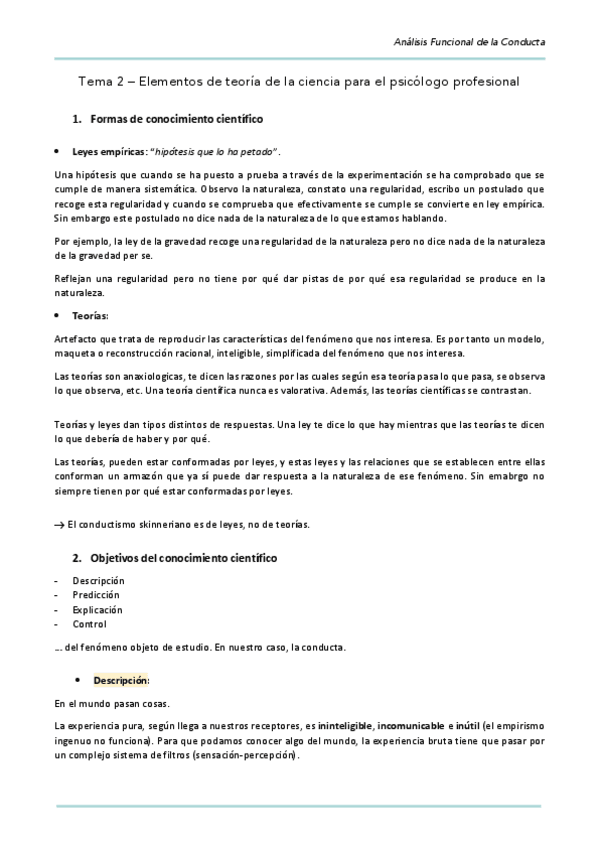 Análisis Funcional de la Conducta

Tema 2 – Elementos de teoría de la ciencia para el psicólogo profesional

1. Formas de conocimiento científico

• Leyes empíricas: "hipótesis que lo ha petado".

Una hipótesis que cuando se ha puesto a prueba a través de la experimentación se ha comprobado que se cumple de manera sistemática. Observo la naturaleza, constato una regularidad, escribo un postulado que recoge esta regularidad y cuando se comprueba que efectivamente se cumple se convierte en ley empírica. Sin embargo este postulado no dice nada de la naturaleza de lo que estamos hablando.

Por ejemplo, la ley de la gravedad recoge una regularidad de la naturaleza pero no dice nada de la naturaleza de la gravedad per se.

Reflejan una regularidad pero no tiene por qué dar pistas de por qué esa regularidad se produce en la naturaleza.

• Teorías:

Artefacto que trata de reproducir las características del fenómeno que nos interesa. Es por tanto un modelo, maqueta o reconstrucción racional, inteligible, simplificada del fenómeno que nos interesa.

Las teorías son anaxiologicas, te dicen las razones por las cuales según esa teoría pasa lo que pasa, se observa lo que observa, etc. Una teoría científica nunca es valorativa. Además, las teorías científicas se contrastan.

Teorías y leyes dan tipos distintos de respuestas. Una ley te dice lo que hay mientras que las teorías te dicen lo que debería de haber y por qué.

Las teorías, pueden estar conformadas por leyes, y estas leyes y las relaciones que se establecen entre ellas conforman un armazón que ya sí puede dar respuesta a la naturaleza de ese fenómeno. Sin emabrgo no siempre tienen por qué estar conformadas por leyes.

→ El conductismo skinneriano es de leyes, no de teorías.

2. Objetivos del conocimiento científico

- Descripción
- Predicción
- Explicación
- Control

... del fenómeno objeto de estudio. En nuestro caso, la conducta.

• Descripción:

En el mundo pasan cosas.

La experiencia pura, según llega a nuestros receptores, es ininteligible, incomunicable e inútil (el empirismo ingenuo no funciona). Para que podamos conocer algo del mundo, la experiencia bruta tiene que pasar por un complejo sistema de filtros (sensación-percepción).